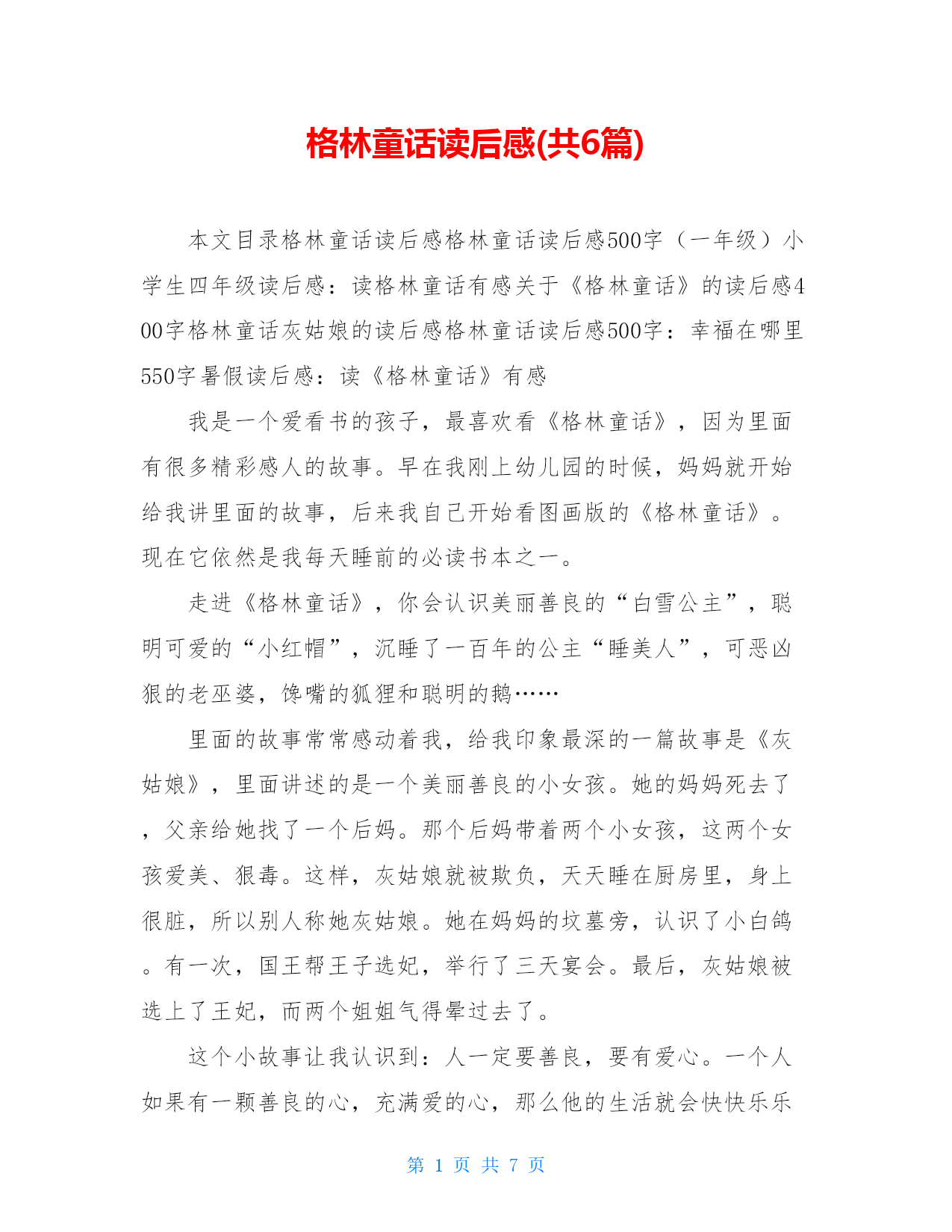 格林童话读后感(共6篇)

本文目录格林童话读后感格林童话读后感500字（一年级）小学生四年级读后感：读格林童话有感关于《格林童话》的读后感400字格林童话灰姑娘的读后感格林童话读后感500字：幸福在哪里550字暑假读后感：读《格林童话》有感

我是一个爱看书的孩子，最喜欢看《格林童话》，因为里面有很多精彩感人的故事。早在我刚上幼儿园的时候，妈妈就开始给我讲里面的故事，后来我自己开始看图画版的《格林童话》。现在它依然是我每天睡前的必读书本之一。

走进《格林童话》，你会认识美丽善良的“白雪公主”，聪明可爱的“小红帽”，沉睡了一百年的公主“睡美人”，可恶凶狠的老巫婆，馋嘴的狐狸和聪明的鹅……

里面的故事常常感动着我，给我印象最深的一篇故事是《灰姑娘》，里面讲述的是一个美丽善良的小女孩。她的妈妈死去了，父亲给她找了一个后妈。那个后妈带着两个小女孩，这两个女孩爱美、狠毒。这样，灰姑娘就被欺负，天天睡在厨房里，身上很脏，所以别人称她灰姑娘。她在妈妈的坟墓旁，认识了小白鸽。有一次，国王帮王子选妃，举行了三天宴会。最后，灰姑娘被选上了王妃，而两个姐姐气得晕过去了。

这个小故事让我认识到：人一定要善良，要有爱心。一个人如果有一颗善良的心，充满爱的心，那么他的生活就会快快乐乐

第 1 页 共 7 页